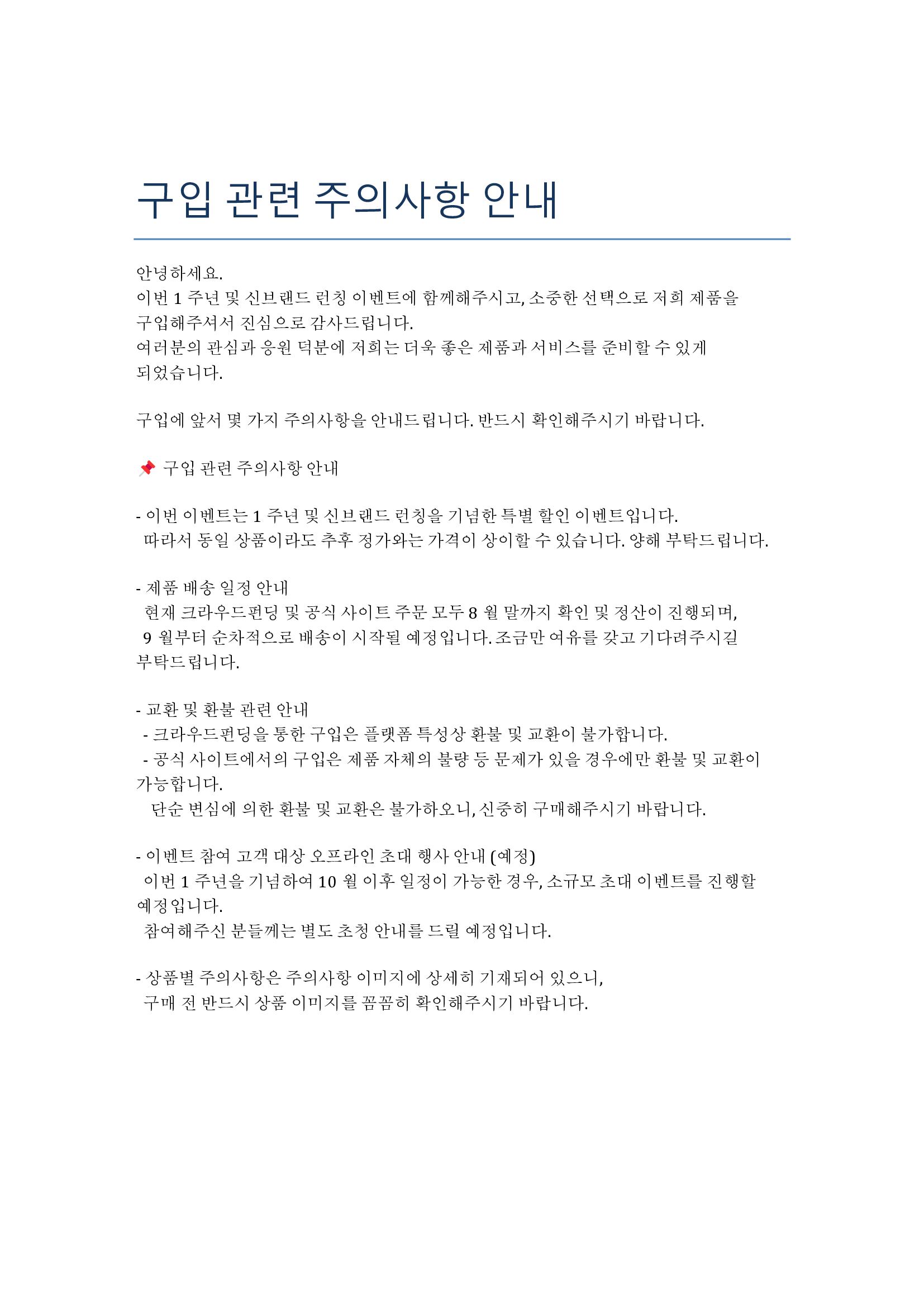 구입 관련 주의사항 안내

안녕하세요.
이번 1 주년 및 신브랜드 런칭 이벤트에 함께해주시고, 소중한 선택으로 저희 제품을 구입해주셔서 진심으로 감사드립니다.
여러분의 관심과 응원 덕분에 저희는 더욱 좋은 제품과 서비스를 준비할 수 있게 되었습니다.

구입에 앞서 몇 가지 주의사항을 안내드립니다. 반드시 확인해주시기 바랍니다.

📌 구입 관련 주의사항 안내

- 이번 이벤트는 1 주년 및 신브랜드 런칭을 기념한 특별 할인 이벤트입니다.
따라서 동일 상품이라도 추후 정가와는 가격이 상이할 수 있습니다. 양해 부탁드립니다.

- 제품 배송 일정 안내
현재 크라우드펀딩 및 공식 사이트 주문 모두 8 월 말까지 확인 및 정산이 진행되며, 9 월부터 순차적으로 배송이 시작될 예정입니다. 조금만 여유를 갖고 기다려주시길 부탁드립니다.

- 교환 및 환불 관련 안내
- 크라우드펀딩을 통한 구입은 플랫폼 특성상 환불 및 교환이 불가합니다.
- 공식 사이트에서의 구입은 제품 자체의 불량 등 문제가 있을 경우에만 환불 및 교환이 가능합니다.
단순 변심에 의한 환불 및 교환은 불가하오니, 신중히 구매해주시기 바랍니다.

- 이벤트 참여 고객 대상 오프라인 초대 행사 안내 (예정)
이번 1 주년을 기념하여 10 월 이후 일정이 가능한 경우, 소규모 초대 이벤트를 진행할 예정입니다.
참여해주신 분들께는 별도 초청 안내를 드릴 예정입니다.

- 상품별 주의사항은 주의사항 이미지에 상세히 기재되어 있으니,
구매 전 반드시 상품 이미지를 꼼꼼히 확인해주시기 바랍니다.